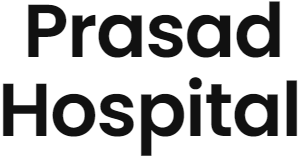 Prasad
Hospital